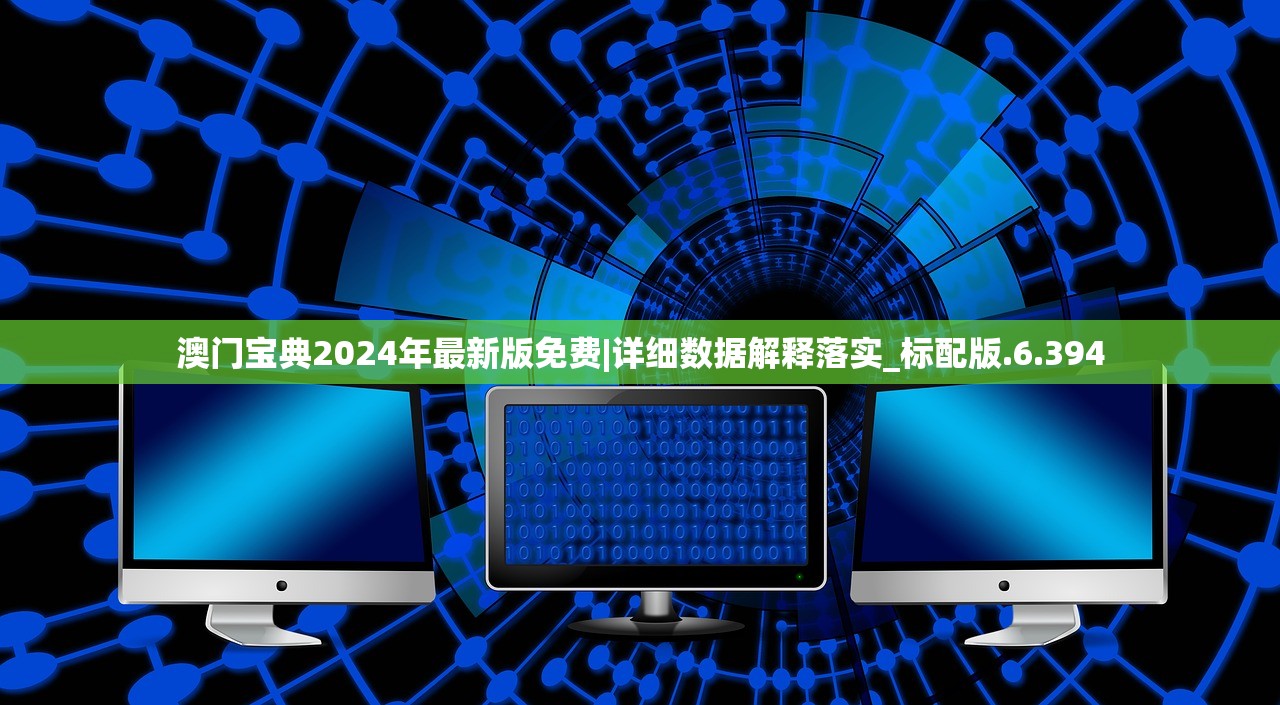 澳门宝典2024年最新版免费|详细数据解释落实_标配版.6.394